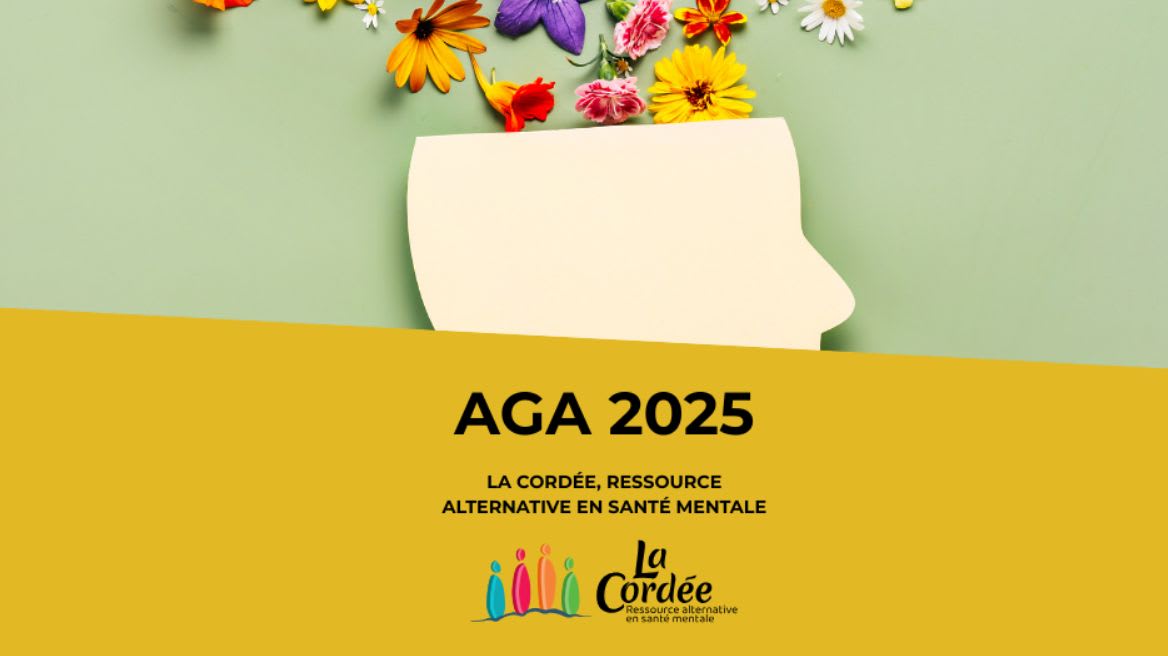 AGA 2025

LA CORDÉE, RESSOURCE ALTERNATIVE EN SANTÉ MENTALE

La Cordée
Ressource alternative
en santé mentale